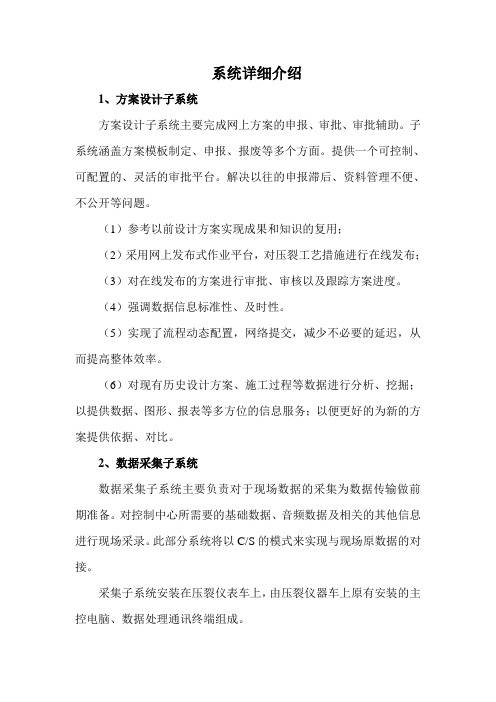 系统详细介绍

1、方案设计子系统

方案设计子系统主要完成网上方案的申报、审批、审批辅助。子系统涵盖方案模板制定、申报、报废等多个方面。提供一个可控制、可配置的、灵活的审批平台。解决以往的申报滞后、资料管理不便、不公开等问题。

（1）参考以前设计方案实现成果和知识的复用；

（2）采用网上发布式作业平台，对压裂工艺措施进行在线发布；

（3）对在线发布的方案进行审批、审核以及跟踪方案进度。

（4）强调数据信息标准性、及时性。

（5）实现了流程动态配置，网络提交，减少不必要的延迟，从而提高整体效率。

（6）对现有历史设计方案、施工过程等数据进行分析、挖掘；以提供数据、图形、报表等多方位的信息服务；以便更好的为新的方案提供依据、对比。

2、数据采集子系统

数据采集子系统主要负责对于现场数据的采集为数据传输做前期准备。对控制中心所需要的基础数据、音频数据及相关的其他信息进行现场采录。此部分系统将以 C/S 的模式来实现与现场原数据的对接。

采集子系统安装在压裂仪表车上，由压裂仪器车上原有安装的主控电脑、数据处理通讯终端组成。